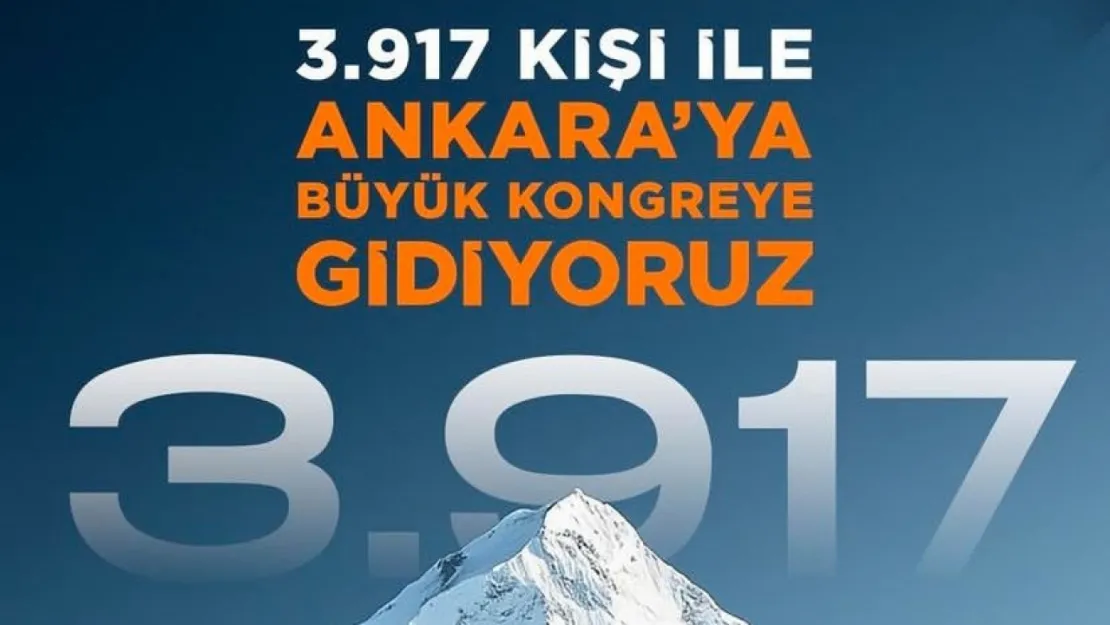 3.917 KİŞİ İLE
ANKARA'YA
BÜYÜK KONGREYE
GİDİYORUZ

3.917